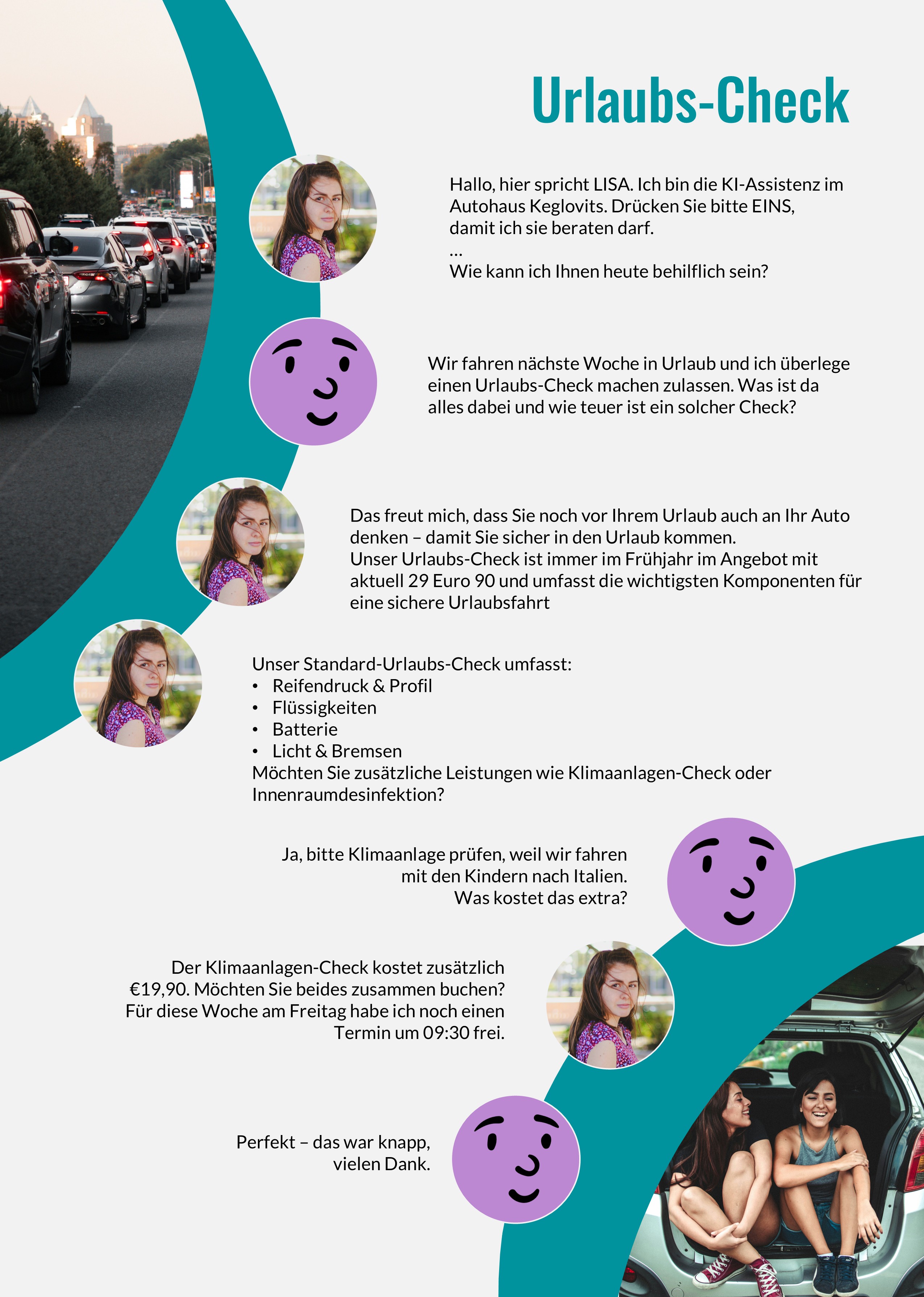 Urlaubs-Check

Hallo, hier spricht LISA. Ich bin die KI-Assistenz im Autohaus Keglovits. Drücken Sie bitte EINS, damit ich sie beraten darf.
...
Wie kann ich Ihnen heute behilflich sein?

Wir fahren nächste Woche in Urlaub und ich überlege einen Urlaubs-Check machen zulassen. Was ist da alles dabei und wie teuer ist ein solcher Check?

Das freut mich, dass Sie noch vor Ihrem Urlaub auch an Ihr Auto denken – damit Sie sicher in den Urlaub kommen.
Unser Urlaubs-Check ist immer im Frühjahr im Angebot mit aktuell 29 Euro 90 und umfasst die wichtigsten Komponenten für eine sichere Urlaubsfahrt

Unser Standard-Urlaubs-Check umfasst:
• Reifendruck & Profil
• Flüssigkeiten
• Batterie
• Licht & Bremsen
Möchten Sie zusätzliche Leistungen wie Klimaanlagen-Check oder Innenraumdesinfektion?

Ja, bitte Klimaanlage prüfen, weil wir fahren mit den Kindern nach Italien.
Was kostet das extra?

Der Klimaanlagen-Check kostet zusätzlich €19,90. Möchten Sie beides zusammen buchen?
Für diese Woche am Freitag habe ich noch einen Termin um 09:30 frei.

Perfekt – das war knapp, vielen Dank.